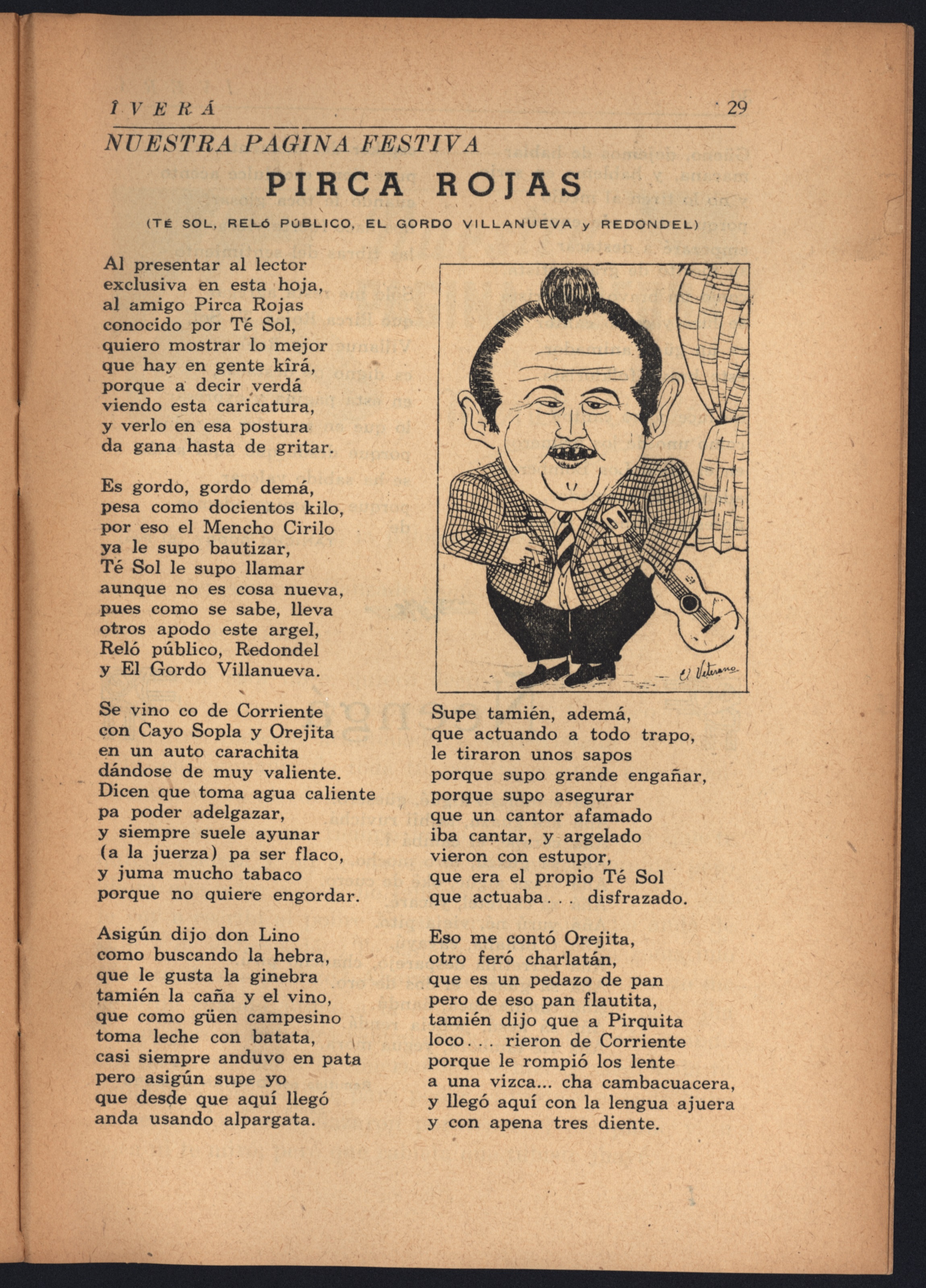 ÎVERÁ 29

NUESTRA PAGINA FESTIVA

PIRCA ROJAS

(TÉ SOL, RELÓ PÚBLICO, EL GORDO VILLANUEVA y REDONDEL)

Al presentar al lector
exclusiva en esta hoja,
al amigo Pirca Rojas
conocido por Té Sol,
quiero mostrar lo mejor
que hay en gente kîrá,
porque a decir verdá
viendo esta caricatura,
y verlo en esa postura
da gana hasta de gritar.

Es gordo, gordo demá,
pesa como docientos kilo,
por eso el Mencho Cirilo
ya le supo bautizar,
Té Sol le supo llamar
aunque no es cosa nueva,
pues como se sabe, lleva
otros apodo este argel,
Reló público, Redondel
y El Gordo Villanueva.

Se vino co de Corriente
con Cayo Sopla y Orejita
en un auto carachita
dándose de muy valiente.
Dicen que toma agua caliente
pa poder adelgazar,
y siempre suele ayunar
(a la juerza) pa ser flaco,
y juma mucho tabaco
porque no quiere engordar.

Asigún dijo don Lino
como buscando la hebra,
que le gusta la ginebra
tamién la caña y el vino,
que como güen campesino
toma leche con batata,
casi siempre anduvo en pata
pero asigún supe yo
que desde que aquí llegó
anda usando alpargata.

El Veterano

Supe tamién, ademá,
que actuando a todo trapo,
le tiraron unos sapos
porque supo grande engañar,
porque supo asegurar
que un cantor afamado
iba cantar, y argelado
vieron con estupor,
que era el propio Té Sol
que actuaba... disfrazado.

Eso me contó Orejita,
otro feró charlatán,
que es un pedazo de pan
pero de eso pan flautita,
tamién dijo que a Pirquita
loco... rieron de Corriente
porque le rompió los lente
a una vizca... cha cambacuacera,
y llegó aquí con la lengua ajuera
y con apena tres diente.